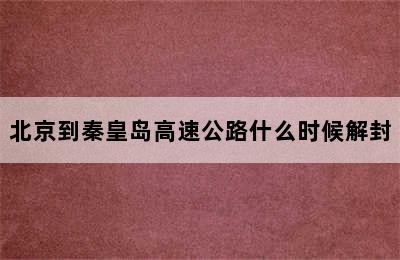 北京到秦皇岛高速公路什么时候解封